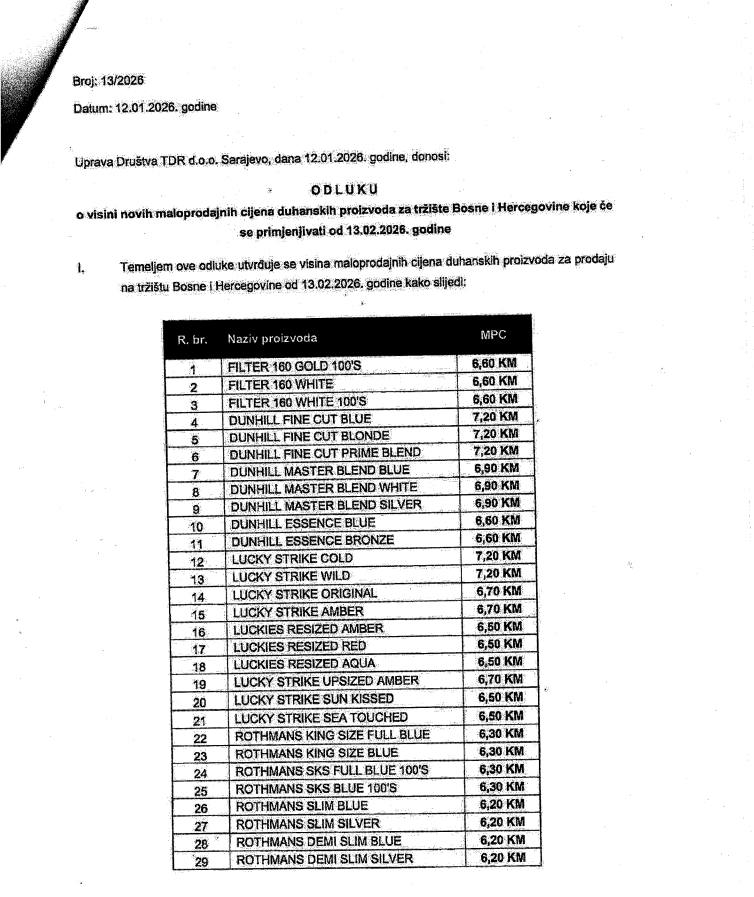 Broj: 13/2026

Datum: 12.01.2026. godine

Uprava Društva TDR d.o.o. Sarajevo, dana 12.01.2026. godine, donosi:

ODLUKU
o visini novih maloprodajnih cijena duhanskih proizvoda za tržište Bosne i Hercegovine koje će se primjenjivati od 13.02.2026. godine

I. Temeljem ove odluke utvrđuje se visina maloprodajnih cijena duhanskih proizvoda za prodaju na tržištu Bosne i Hercegovine od 13.02.2026. godine kako slijedi:

| R. br. | Naziv proizvoda | MPC |
|---|---|---|
| 1 | FILTER 160 GOLD 100'S | 6,60 KM |
| 2 | FILTER 160 WHITE | 6,60 KM |
| 3 | FILTER 160 WHITE 100'S | 6,60 KM |
| 4 | DUNHILL FINE CUT BLUE | 7,20 KM |
| 5 | DUNHILL FINE CUT BLONDE | 7,20 KM |
| 6 | DUNHILL FINE CUT PRIME BLEND | 7,20 KM |
| 7 | DUNHILL MASTER BLEND BLUE | 6,90 KM |
| 8 | DUNHILL MASTER BLEND WHITE | 6,90 KM |
| 9 | DUNHILL MASTER BLEND SILVER | 6,90 KM |
| 10 | DUNHILL ESSENCE BLUE | 6,60 KM |
| 11 | DUNHILL ESSENCE BRONZE | 6,60 KM |
| 12 | LUCKY STRIKE COLD | 7,20 KM |
| 13 | LUCKY STRIKE WILD | 7,20 KM |
| 14 | LUCKY STRIKE ORIGINAL | 6,70 KM |
| 15 | LUCKY STRIKE AMBER | 6,70 KM |
| 16 | LUCKIES RESIZED AMBER | 6,50 KM |
| 17 | LUCKIES RESIZED RED | 6,50 KM |
| 18 | LUCKIES RESIZED AQUA | 6,50 KM |
| 19 | LUCKY STRIKE UPSIZED AMBER | 6,70 KM |
| 20 | LUCKY STRIKE SUN KISSED | 6,50 KM |
| 21 | LUCKY STRIKE SEA TOUCHED | 6,50 KM |
| 22 | ROTHMANS KING SIZE FULL BLUE | 6,30 KM |
| 23 | ROTHMANS KING SIZE BLUE | 6,30 KM |
| 24 | ROTHMANS SKS FULL BLUE 100'S | 6,30 KM |
| 25 | ROTHMANS SKS BLUE 100'S | 6,30 KM |
| 26 | ROTHMANS SLIM BLUE | 6,20 KM |
| 27 | ROTHMANS SLIM SILVER | 6,20 KM |
| 28 | ROTHMANS DEMI SLIM BLUE | 6,20 KM |
| 29 | ROTHMANS DEMI SLIM SILVER | 6,20 KM |